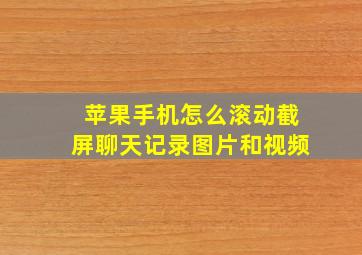 苹果手机怎么滚动截屏聊天记录图片和视频